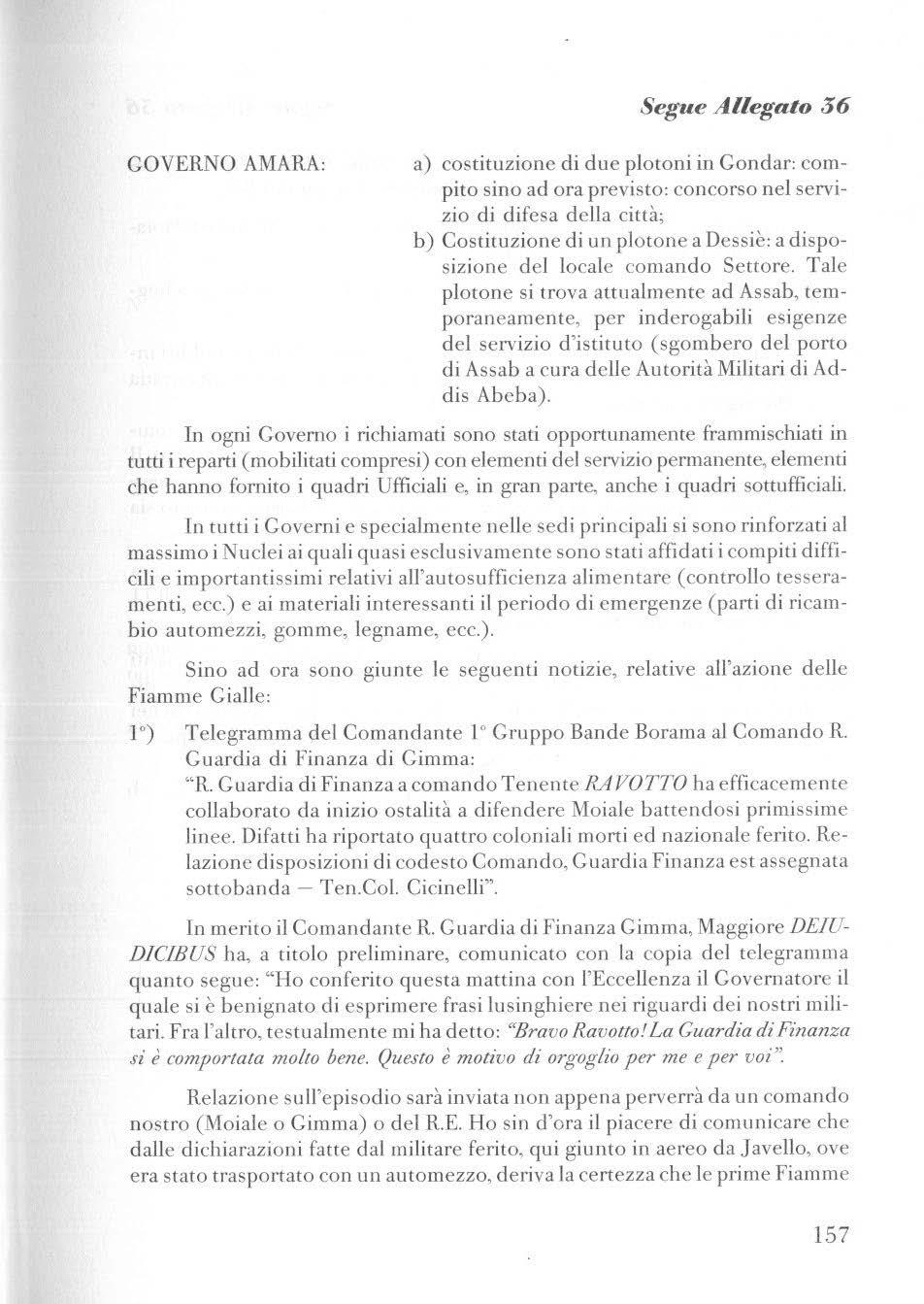 Segue Allegato 36

GOVERNO AMARA:

a) costituzione di due plotoni in Gondar: compito sino ad ora previsto: concorso nel servizio di difesa della città;

b) Costituzione di un plotone a Dessiè: a disposizione del locale comando Settore. Tale plotone si trova attualmente ad Assab, temporaneamente, per inderogabili esigenze del servizio d'istituto (sgombero del porto di Assab a cura delle Autorità Militari di Addis Abeba).

In ogni Governo i richiamati sono stati opportunamente frammischiati in tutti i reparti (mobilitati compresi) con elementi del servizio permanente, elementi che hanno fornito i quadri Ufficiali e, in gran parte, anche i quadri sottufficiali.

In tutti i Governi e specialmente nelle sedi principali si sono rinforzati al massimo i Nuclei ai quali quasi esclusivamente sono stati affidati i compiti difficili e importantissimi relativi all'autosufficienza alimentare (controllo tesseramenti, ecc.) e ai materiali interessanti il periodo di emergenze (parti di ricambio automezzi, gomme, legname, ecc.).

Sino ad ora sono giunte le seguenti notizie, relative all'azione delle Fiamme Gialle:

1°) Telegramma del Comandante 1° Gruppo Bande Borama al Comando R. Guardia di Finanza di Gimma:
"R. Guardia di Finanza a comando Tenente RAVOTTO ha efficacemente collaborato da inizio ostalità a difendere Moiale battendosi primissime linee. Difatti ha riportato quattro coloniali morti ed nazionale ferito. Relazione disposizioni di codesto Comando, Guardia Finanza est assegnata sottobanda — Ten.Col. Cicinelli".

In merito il Comandante R. Guardia di Finanza Gimma, Maggiore DEIUDICIBUS ha, a titolo preliminare, comunicato con la copia del telegramma quanto segue: "Ho conferito questa mattina con l'Eccellenza il Governatore il quale si è benignato di esprimere frasi lusinghiere nei riguardi dei nostri militari. Fra l'altro, testualmente mi ha detto: "Bravo Ravotto! La Guardia di Finanza si è comportata molto bene. Questo è motivo di orgoglio per me e per voi".

Relazione sull'episodio sarà inviata non appena perverrà da un comando nostro (Moiale o Gimma) o del R.E. Ho sin d'ora il piacere di comunicare che dalle dichiarazioni fatte dal militare ferito, qui giunto in aereo da Javello, ove era stato trasportato con un automezzo, deriva la certezza che le prime Fiamme

157